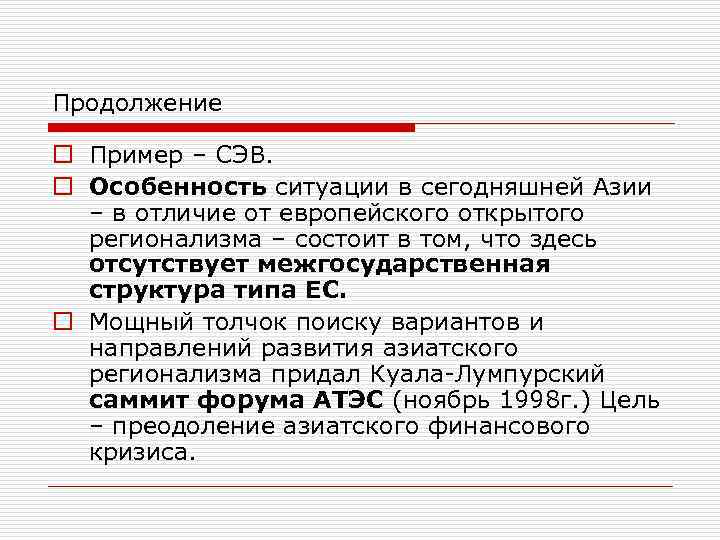 Продолжение

Пример – СЭВ.

Особенность ситуации в сегодняшней Азии – в отличие от европейского открытого регионализма – состоит в том, что здесь отсутствует межгосударственная структура типа ЕС.

Мощный толчок поиску вариантов и направлений развития азиатского регионализма придал Куала-Лумпурский саммит форума АТЭС (ноябрь 1998г.) Цель – преодоление азиатского финансового кризиса.